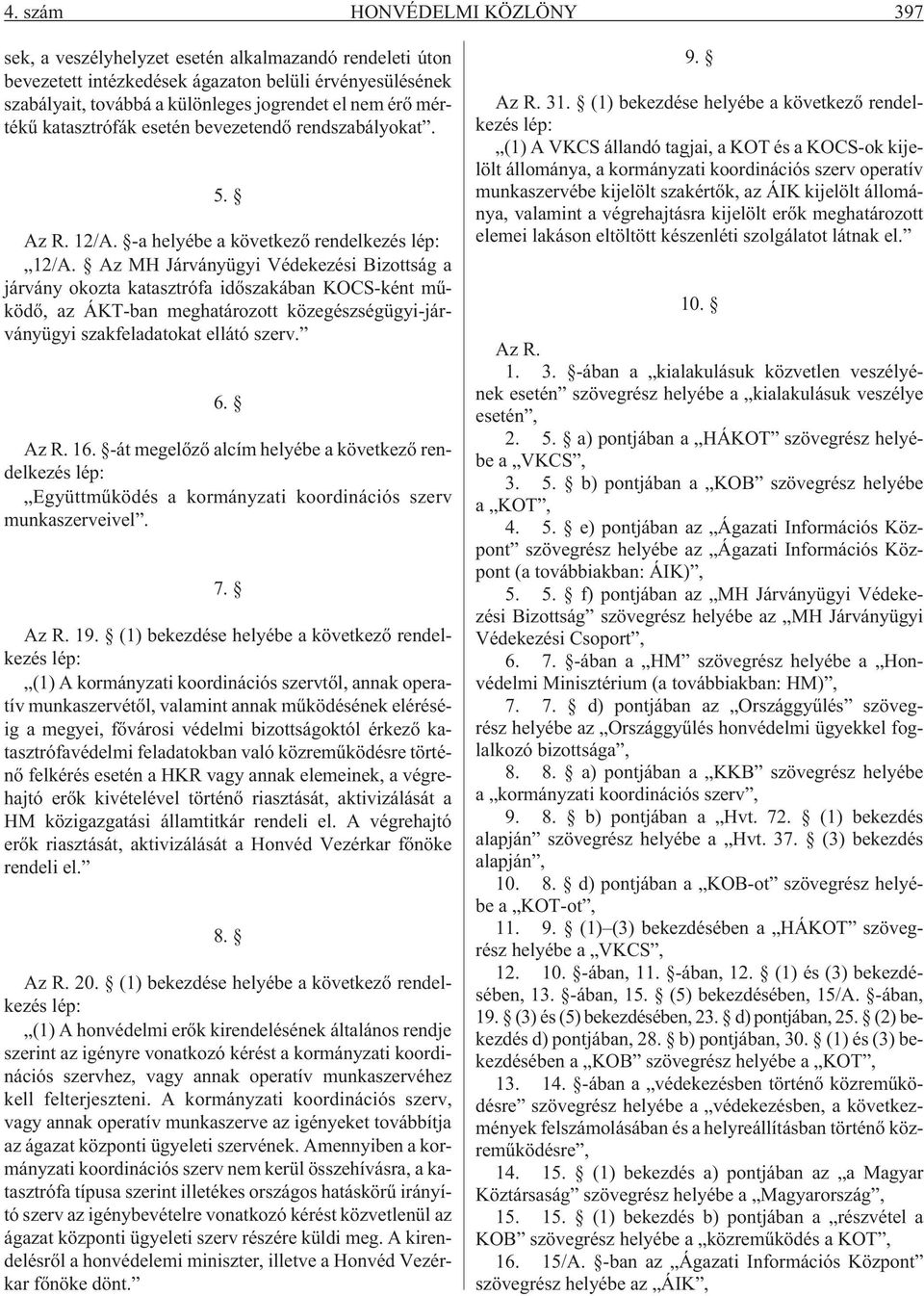 4. szám HONVÉDELMI KÖZLÖNY 397

sek, a veszélyhelyzet esetén alkalmazandó rendeleti úton bevezetett intézkedések ágazaton belüli érvényesülésének szabályait, továbbá a különleges jogrendet el nem érő mértékű katasztrófák esetén bevezetendő rendszabályokat”.

5. §

Az R. 12/A. §-a helyébe a következő rendelkezés lép:

„12/A. § Az MH Járványügyi Védekezési Bizottság a járvány okozta katasztrófa időszakában KOCS-ként működő, az ÁKT-ban meghatározott közegészségügyi-járványügyi szakfeladatokat ellátó szerv.”

6. §

Az R. 16. §-át megelőző alcím helyébe a következő rendelkezés lép:

„Együttműködés a kormányzati koordinációs szerv munkaszerveivel”.

7. §

Az R. 19. § (1) bekezdése helyébe a következő rendelkezés lép:

„(1) A kormányzati koordinációs szervtől, annak operatív munkaszervétől, valamint annak működésének eléréséig a megyei, fővárosi védelmi bizottságoktól érkező katasztrófavédelmi feladatokban való közreműködésre történő felkérés esetén a HKR vagy annak elemeinek, a végrehajtó erők kivételével történő riasztását, aktivizálását a HM közigazgatási államtitkár rendeli el. A végrehajtó erők riasztását, aktivizálását a Honvéd Vezérkar főnöke rendeli el.”

8. §

Az R. 20. § (1) bekezdése helyébe a következő rendelkezés lép:

„(1) A honvédelmi erők kirendelésének általános rendje szerint az igényre vonatkozó kérést a kormányzati koordinációs szervhez, vagy annak operatív munkaszervéhez kell felterjeszteni. A kormányzati koordinációs szerv, vagy annak operatív munkaszerve az igényeket továbbítja az ágazat központi ügyeleti szervének. Amennyiben a kormányzati koordinációs szerv nem kerül összehívásra, a katasztrófa típusa szerint illetékes országos hatáskörű irányító szerv az igénybevételre vonatkozó kérést közvetlenül az ágazat központi ügyeleti szerv részére küldi meg. A kirendelésről a honvédelemi miniszter, illetve a Honvéd Vezérkar főnöke dönt.”

9. §

Az R. 31. § (1) bekezdése helyébe a következő rendelkezés lép:

„(1) A VKCS állandó tagjai, a KOT és a KOCS-ok kijelölt állománya, a kormányzati koordinációs szerv operatív munkaszervébe kijelölt szakértők, az ÁIK kijelölt állománya, valamint a végrehajtásra kijelölt erők meghatározott elemei lakáson eltöltött készenléti szolgálatot látnak el.”

10. §

Az R.

1. 3. §-ában a „kialakulásuk közvetlen veszélyének esetén” szövegrész helyébe a „kialakulásuk veszélye esetén”,

2. 5. § a) pontjában a „HÁKOT” szövegrész helyébe a „VKCS”,

3. 5. § b) pontjában a „KOB” szövegrész helyébe a „KOT”,

4. 5. § e) pontjában az „Ágazati Információs Központ” szövegrész helyébe az „Ágazati Információs Központ (a továbbiakban: ÁIK)”,

5. 5. § f) pontjában az „MH Járványügyi Védekezési Bizottság” szövegrész helyébe az „MH Járványügyi Védekezési Csoport”,

6. 7. §-ában a „HM” szövegrész helyébe a „Honvédelmi Minisztérium (a továbbiakban: HM)”,

7. 7. § d) pontjában az „Országgyűlés” szövegrész helyébe az „Országgyűlés honvédelmi ügyekkel foglalkozó bizottsága”,

8. 8. § a) pontjában a „KKB” szövegrész helyébe a „kormányzati koordinációs szerv”,

9. 8. § b) pontjában a „Hvt. 72. § (1) bekezdés alapján” szövegrész helyébe a „Hvt. 37. § (3) bekezdés alapján”,

10. 8. § d) pontjában a „KOB-ot” szövegrész helyébe a „KOT-ot”,

11. 9. § (1)–(3) bekezdésében a „HÁKOT” szövegrész helyébe a „VKCS”,

12. 10. §-ában, 11. §-ában, 12. § (1) és (3) bekezdésében, 13. §-ában, 15. § (5) bekezdésében, 15/A. §-ában, 19. § (3) és (5) bekezdésében, 23. § d) pontjában, 25. § (2) bekezdés d) pontjában, 28. § b) pontjában, 30. § (1) és (3) bekezdésében a „KOB” szövegrész helyébe a „KOT”,

13. 14. §-ában a „védekezésben történő közreműködésre” szövegrész helyébe a „védekezésben, a következmények felszámolásában és a helyreállításban történő közreműködésre”,

14. 15. § (1) bekezdés a) pontjában az „a Magyar Köztársaság” szövegrész helyébe a „Magyarország”,

15. 15. § (1) bekezdés b) pontjában a „részvétel a KOB” szövegrész helyébe a „közreműködés a KOT”,

16. 15/A. §-ban az „Ágazati Információs Központ” szövegrész helyébe az „ÁIK”,